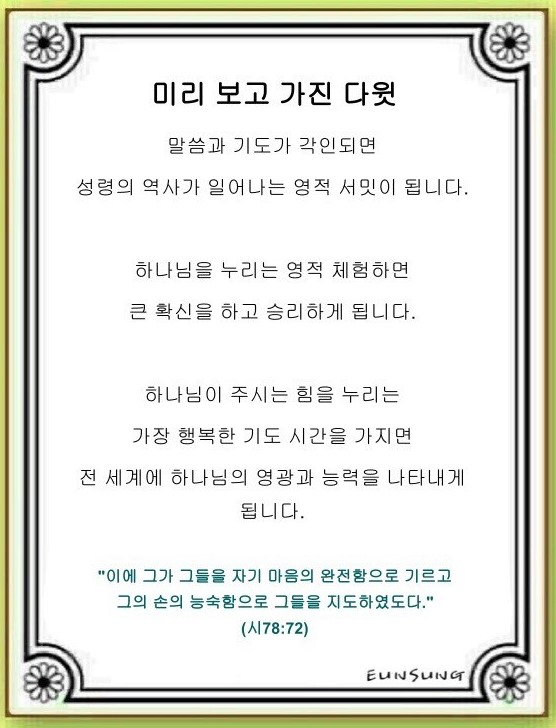 미리 보고 가진 다윗

말씀과 기도가 각인되면

성령의 역사가 일어나는 영적 서밋이 됩니다.

하나님을 누리는 영적 체험하면

큰 확신을 하고 승리하게 됩니다.

하나님이 주시는 힘을 누리는

가장 행복한 기도 시간을 가지면

전 세계에 하나님의 영광과 능력을 나타내게 됩니다.

"이에 그가 그들을 자기 마음의 완전함으로 기르고
그의 손의 능숙함으로 그들을 지도하였도다."
(시78:72)

EUNSUNG